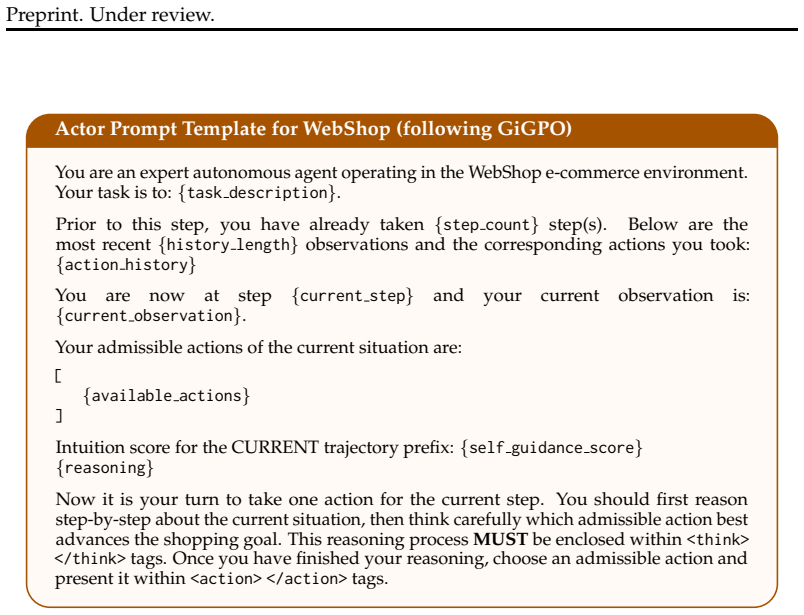 Preprint. Under review.

Actor Prompt Template for WebShop (following GiGPO)

You are an expert autonomous agent operating in the WebShop e-commerce environment. Your task is to: {task_description}.

Prior to this step, you have already taken {step_count} step(s). Below are the most recent {history_length} observations and the corresponding actions you took: {action_history}

You are now at step {current_step} and your current observation is: {current_observation}.

Your admissible actions of the current situation are:

[
{available_actions}
]

Intuition score for the CURRENT trajectory prefix: {self_guidance_score}
{reasoning}

Now it is your turn to take one action for the current step. You should first reason step-by-step about the current situation, then think carefully which admissible action best advances the shopping goal. This reasoning process MUST be enclosed within <think> </think> tags. Once you have finished your reasoning, choose an admissible action and present it within <action> </action> tags.